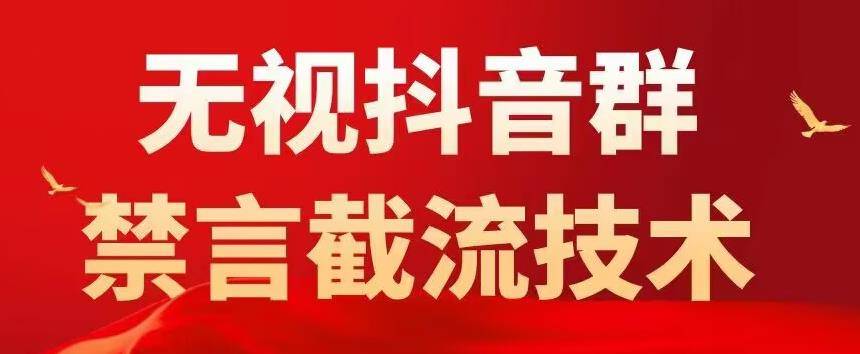 无视抖音群
禁言截流技术